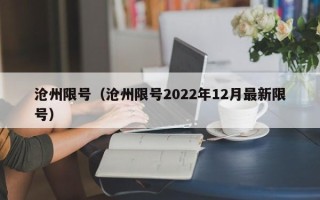 沧州限号（沧州限号2022年12月最新限号）